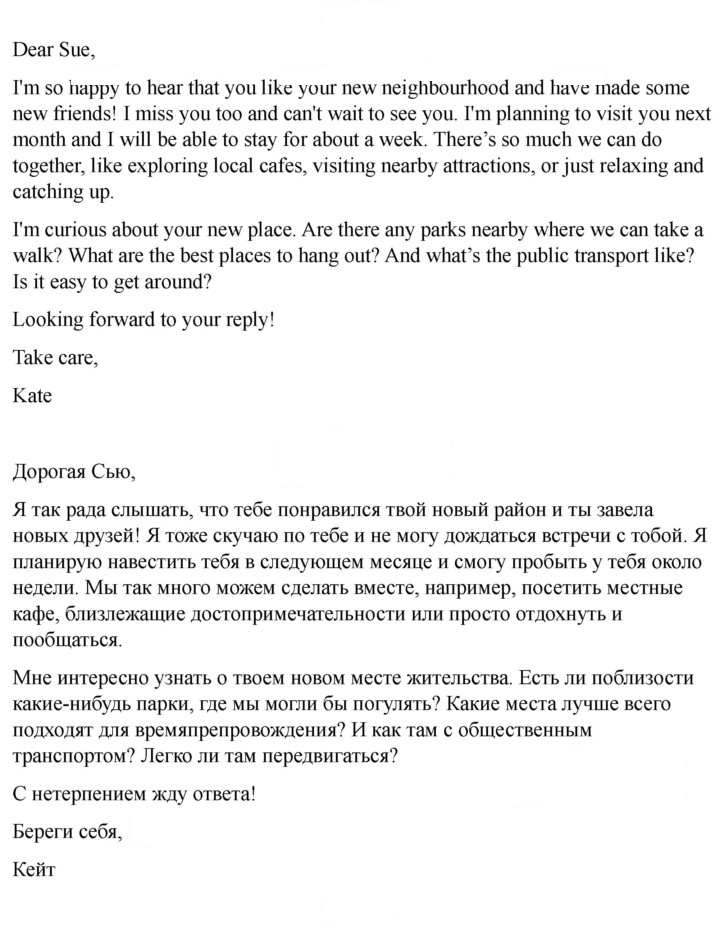 Dear Sue,

I'm so happy to hear that you like your new neighbourhood and have made some new friends! I miss you too and can't wait to see you. I'm planning to visit you next month and I will be able to stay for about a week. There's so much we can do together, like exploring local cafes, visiting nearby attractions, or just relaxing and catching up.

I'm curious about your new place. Are there any parks nearby where we can take a walk? What are the best places to hang out? And what's the public transport like? Is it easy to get around?

Looking forward to your reply!

Take care,

Kate

Дорогая Сью,

Я так рада слышать, что тебе понравился твой новый район и ты завела новых друзей! Я тоже скучаю по тебе и не могу дождаться встречи с тобой. Я планирую навестить тебя в следующем месяце и смогу пробыть у тебя около недели. Мы так много можем сделать вместе, например, посетить местные кафе, близлежащие достопримечательности или просто отдохнуть и пообщаться.

Мне интересно узнать о твоем новом месте жительства. Есть ли поблизости какие-нибудь парки, где мы могли бы погулять? Какие места лучше всего подходят для времяпрепровождения? И как там с общественным транспортом? Легко ли там передвигаться?

С нетерпением жду ответа!

Береги себя,

Кейт